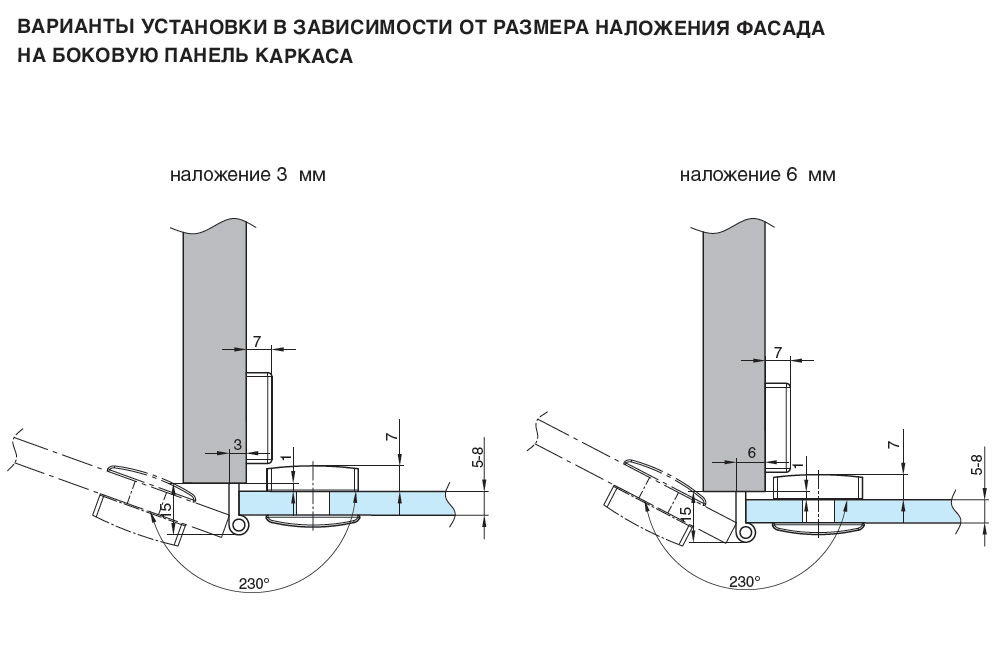 ВАРИАНТЫ УСТАНОВКИ В ЗАВИСИМОСТИ ОТ РАЗМЕРА НАЛОЖЕНИЯ ФАСАДА НА БОКОВУЮ ПАНЕЛЬ КАРКАСА

наложение 3 мм

7
3
1
7
5-8
15
230°

наложение 6 мм

7
6
1
7
5-8
15
230°